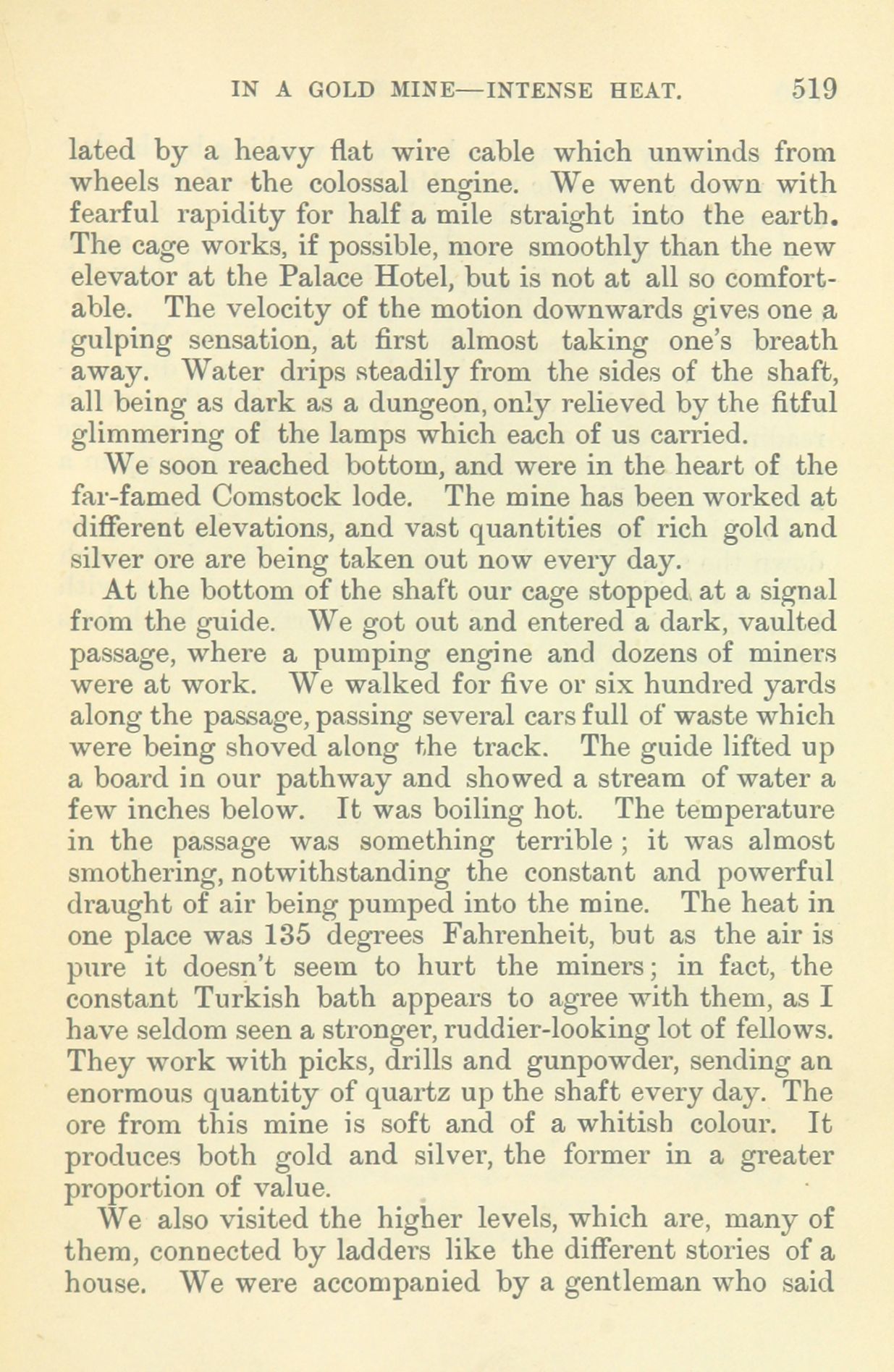 IN A GOLD MINE—INTENSE HEAT. 519

lated by a heavy flat wire cable which unwinds from wheels near the colossal engine. We went down with fearful rapidity for half a mile straight into the earth. The cage works, if possible, more smoothly than the new elevator at the Palace Hotel, but is not at all so comfortable. The velocity of the motion downwards gives one a gulping sensation, at first almost taking one's breath away. Water drips steadily from the sides of the shaft, all being as dark as a dungeon, only relieved by the fitful glimmering of the lamps which each of us carried.

We soon reached bottom, and were in the heart of the far-famed Comstock lode. The mine has been worked at different elevations, and vast quantities of rich gold and silver ore are being taken out now every day.

At the bottom of the shaft our cage stopped at a signal from the guide. We got out and entered a dark, vaulted passage, where a pumping engine and dozens of miners were at work. We walked for five or six hundred yards along the passage, passing several cars full of waste which were being shoved along the track. The guide lifted up a board in our pathway and showed a stream of water a few inches below. It was boiling hot. The temperature in the passage was something terrible; it was almost smothering, notwithstanding the constant and powerful draught of air being pumped into the mine. The heat in one place was 135 degrees Fahrenheit, but as the air is pure it doesn't seem to hurt the miners; in fact, the constant Turkish bath appears to agree with them, as I have seldom seen a stronger, ruddier-looking lot of fellows. They work with picks, drills and gunpowder, sending an enormous quantity of quartz up the shaft every day. The ore from this mine is soft and of a whitish colour. It produces both gold and silver, the former in a greater proportion of value.

We also visited the higher levels, which are, many of them, connected by ladders like the different stories of a house. We were accompanied by a gentleman who said